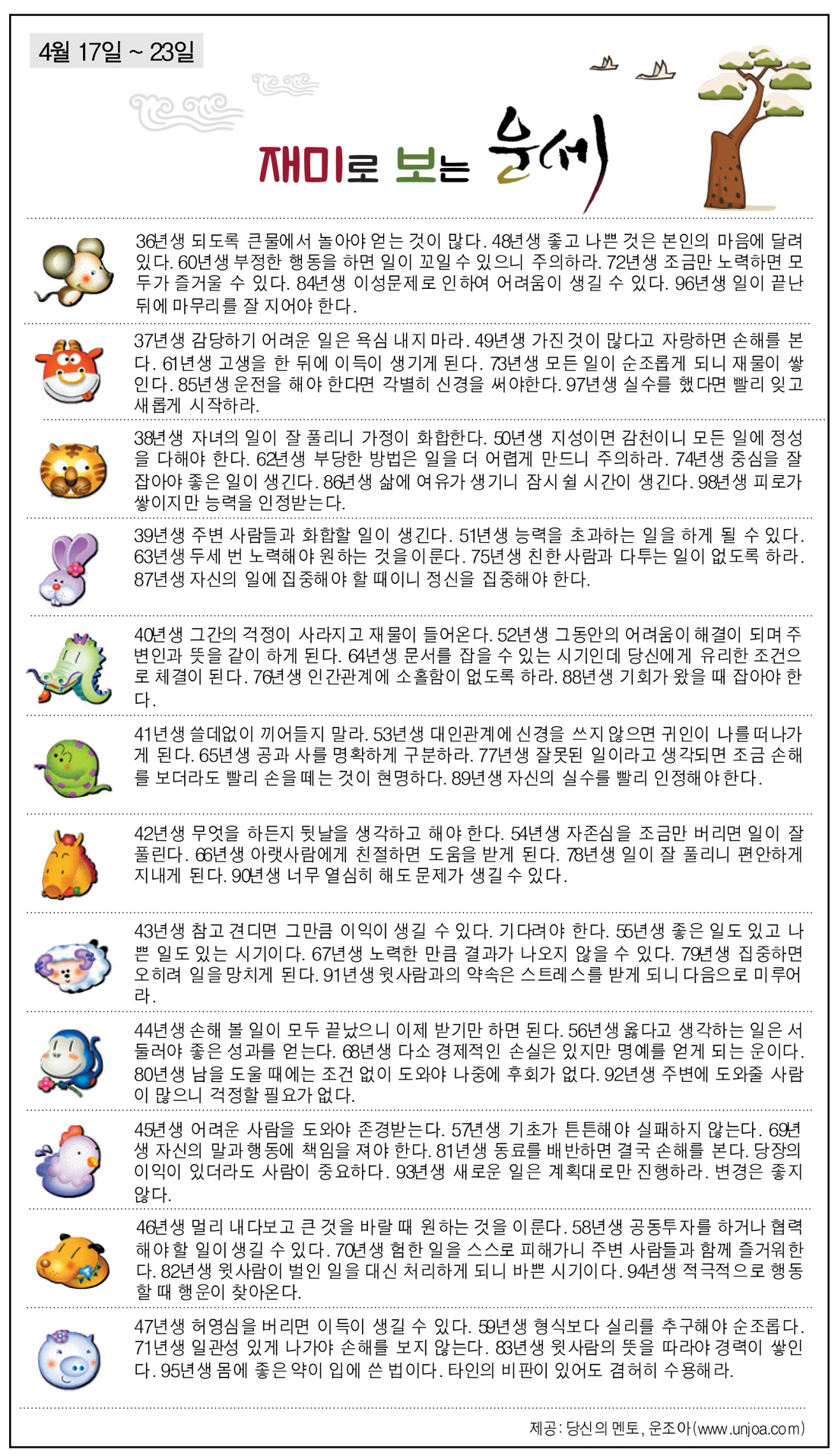 4월 17일 ~ 23일

재미로 보는 운세

36년생 되도록 큰물에서 놀아야 얻는 것이 많다. 48년생 좋고 나쁜 것은 본인의 마음에 달려있다. 60년생 부정한 행동을 하면 일이 꼬일 수 있으니 주의하라. 72년생 조금만 노력하면 모두가 즐거울 수 있다. 84년생 이성문제로 인하여 어려움이 생길 수 있다. 96년생 일이 끝난 뒤에 마무리를 잘 지어야 한다.

37년생 감당하기 어려운 일은 욕심 내지 마라. 49년생 가진 것이 많다고 자랑하면 손해를 본다. 61년생 고생을 한 뒤에 이득이 생기게 된다. 73년생 모든 일이 순조롭게 되니 재물이 쌓인다. 85년생 운전을 해야 한다면 각별히 신경을 써야한다. 97년생 실수를 했다면 빨리 잊고 새롭게 시작하라.

38년생 자녀의 일이 잘 풀리니 가정이 화합한다. 50년생 지성이면 감천이니 모든 일에 정성을 다해야 한다. 62년생 부당한 방법은 일을 더 어렵게 만드니 주의하라. 74년생 중심을 잘 잡아야 좋은 일이 생긴다. 86년생 삶에 여유가 생기니 잠시 쉴 시간이 생긴다. 98년생 피로가 쌓이지만 능력을 인정받는다.

39년생 주변 사람들과 화합할 일이 생긴다. 51년생 능력을 초과하는 일을 하게 될 수 있다. 63년생 두세 번 노력해야 원하는 것을 이룬다. 75년생 친한 사람과 다투는 일이 없도록 하라. 87년생 자신의 일에 집중해야 할 때이니 정신을 집중해야 한다.

40년생 그간의 걱정이 사라지고 재물이 들어온다. 52년생 그동안의 어려움이 해결이 되며 주변인과 뜻을 같이 하게 된다. 64년생 문서를 잡을 수 있는 시기인데 당신에게 유리한 조건으로 체결이 된다. 76년생 인간관계에 소홀함이 없도록 하라. 88년생 기회가 왔을 때 잡아야 한다.

41년생 쓸데없이 끼어들지 말라. 53년생 대인관계에 신경을 쓰지 않으면 귀인이 나를 떠나가게 된다. 65년생 공과 사를 명확하게 구분하라. 77년생 잘못된 일이라고 생각되면 조금 손해를 보더라도 빨리 손을 떼는 것이 현명하다. 89년생 자신의 실수를 빨리 인정해야 한다.

42년생 무엇을 하든지 뒷날을 생각하고 해야 한다. 54년생 자존심을 조금만 버리면 일이 잘 풀린다. 66년생 아랫사람에게 친절하면 도움을 받게 된다. 78년생 일이 잘 풀리니 편안하게 지내게 된다. 90년생 너무 열심히 해도 문제가 생길 수 있다.

43년생 참고 견디면 그만큼 이익이 생길 수 있다. 기다려야 한다. 55년생 좋은 일도 있고 나쁜 일도 있는 시기이다. 67년생 노력한 만큼 결과가 나오지 않을 수 있다. 79년생 집중하면 오히려 일을 망치게 된다. 91년생 윗사람과의 약속은 스트레스를 받게 되니 다음으로 미루어라.

44년생 손해 볼 일이 모두 끝났으니 이제 받기만 하면 된다. 56년생 옳다고 생각하는 일은 서둘러야 좋은 성과를 얻는다. 68년생 다소 경제적인 손실은 있지만 명예를 얻게 되는 운이다. 80년생 남을 도울 때에는 조건 없이 도와야 나중에 후회가 없다. 92년생 주변에 도와줄 사람이 많으니 걱정할 필요가 없다.

45년생 어려운 사람을 도와야 존경받는다. 57년생 기초가 튼튼해야 실패하지 않는다. 69년생 자신의 말과 행동에 책임을 져야 한다. 81년생 동료를 배반하면 결국 손해를 본다. 당장의 이익이 있더라도 사람이 중요하다. 93년생 새로운 일은 계획대로만 진행하라. 변경은 좋지 않다.

46년생 멀리 내다보고 큰 것을 바랄 때 원하는 것을 이룬다. 58년생 공동투자를 하거나 협력해야 할 일이 생길 수 있다. 70년생 험한 일을 스스로 피해가니 주변 사람들과 함께 즐거워한다. 82년생 윗사람이 벌인 일을 대신 처리하게 되니 바쁜 시기이다. 94년생 적극적으로 행동할 때 행운이 찾아온다.

47년생 허영심을 버리면 이득이 생길 수 있다. 59년생 형식보다 실리를 추구해야 순조롭다. 71년생 일관성 있게 나가야 손해를 보지 않는다. 83년생 윗사람의 뜻을 따라야 경력이 쌓인다. 95년생 몸에 좋은 약이 입에 쓴 법이다. 타인의 비판이 있어도 겸허히 수용해라.

제공: 당신의 멘토, 운조아(www.unjoa.com)